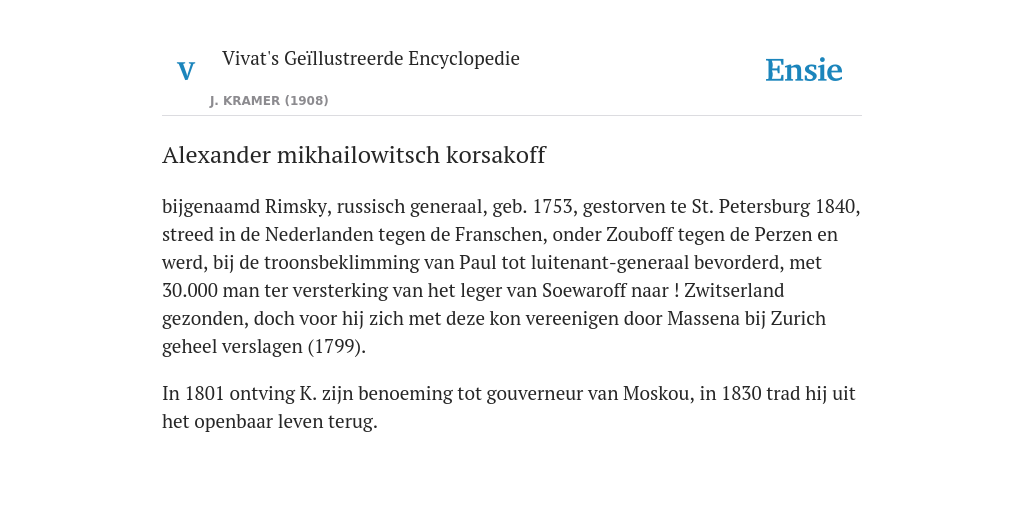 V

Vivat's Geïllustreerde Encyclopedie

J. KRAMER (1908)

Ensie

Alexander mikhailowitsch korsakoff

bijgenaamd Rimsky, russisch generaal, geb. 1753, gestorven te St. Petersburg 1840, streed in de Nederlanden tegen de Franschen, onder Zouboff tegen de Perzen en werd, bij de troonsbeklimming van Paul tot luitenant-generaal bevorderd, met 30.000 man ter versterking van het leger van Soewaroff naar ! Zwitserland gezonden, doch voor hij zich met deze kon vereenigen door Massena bij Zurich geheel verslagen (1799).

In 1801 ontving K. zijn benoeming tot gouverneur van Moskou, in 1830 trad hij uit het openbaar leven terug.